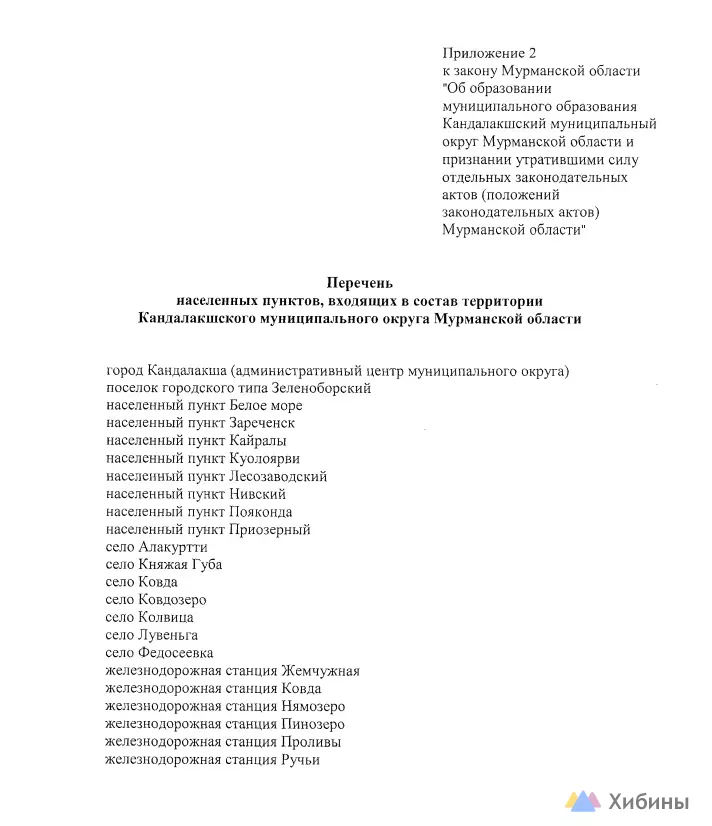 Приложение 2
к закону Мурманской области "Об образовании муниципального образования Кандалакшский муниципальный округ Мурманской области и признании утратившими силу отдельных законодательных актов (положений законодательных актов) Мурманской области"

Перечень
населенных пунктов, входящих в состав территории Кандалакшского муниципального округа Мурманской области

город Кандалакша (административный центр муниципального округа)
поселок городского типа Зеленоборский
населенный пункт Белое море
населенный пункт Зареченск
населенный пункт Кайралы
населенный пункт Куолоярви
населенный пункт Лесозаводский
населенный пункт Нивский
населенный пункт Пояконда
населенный пункт Приозерный
село Алакуртти
село Княжая Губа
село Ковда
село Ковдозеро
село Колвица
село Лувеньга
село Федосеевка
железнодорожная станция Жемчужная
железнодорожная станция Ковда
железнодорожная станция Нямозеро
железнодорожная станция Пинозеро
железнодорожная станция Проливы
железнодорожная станция Ручьи

Хибины